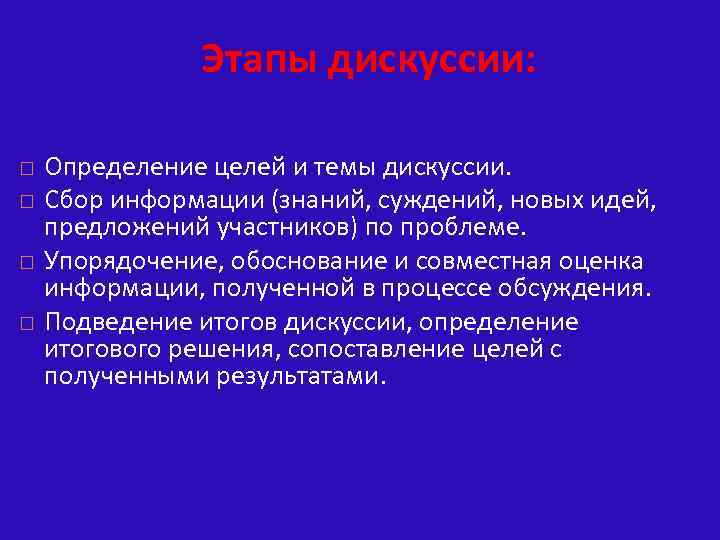 Этапы дискуссии:

□ Определение целей и темы дискуссии.
□ Сбор информации (знаний, суждений, новых идей, предложений участников) по проблеме.
□ Упорядочение, обоснование и совместная оценка информации, полученной в процессе обсуждения.
□ Подведение итогов дискуссии, определение итогового решения, сопоставление целей с полученными результатами.